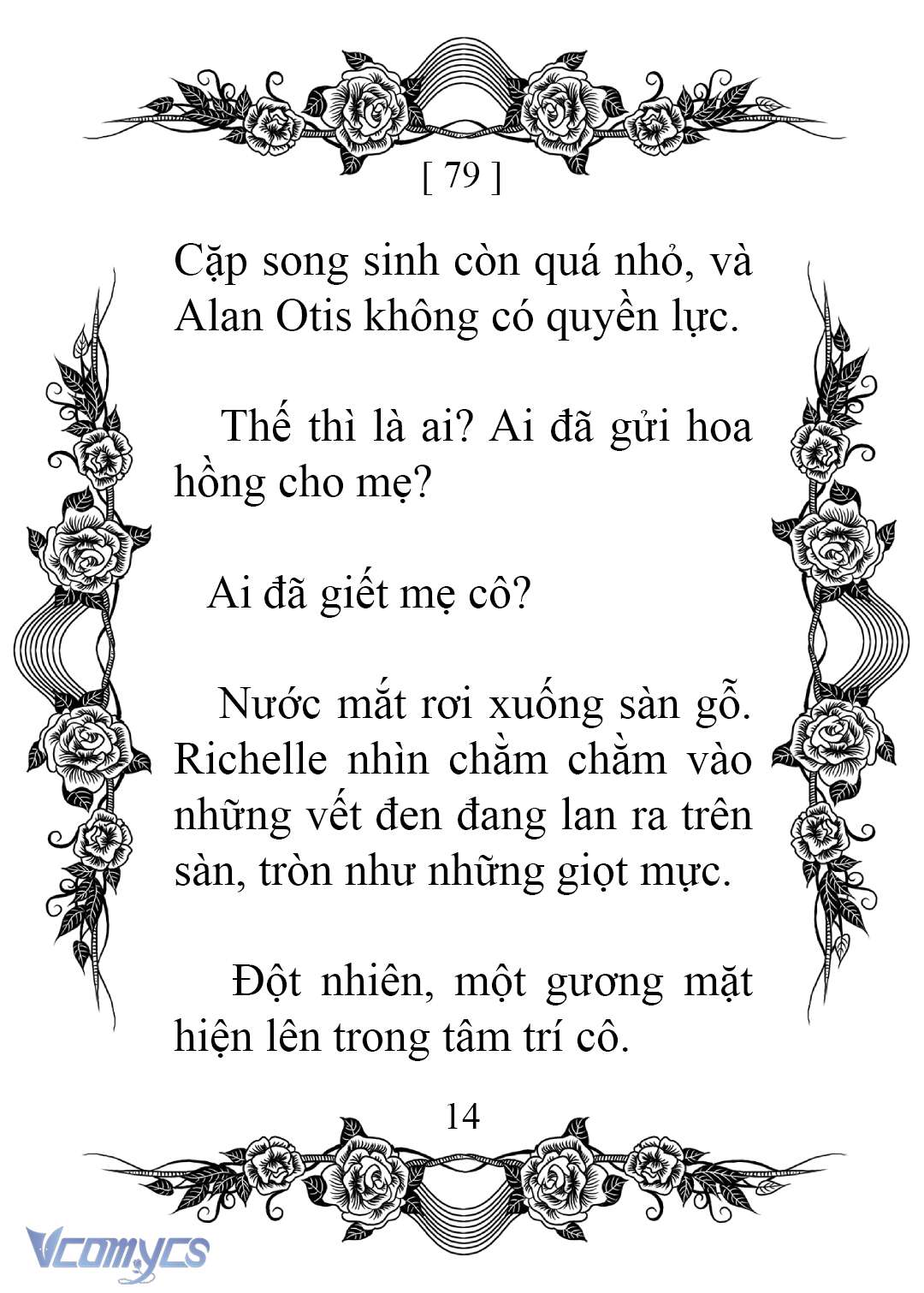 [ 79 ]

Cặp song sinh còn quá nhỏ, và Alan Otis không có quyền lực.

Thế thì là ai? Ai đã gửi hoa hồng cho mẹ?

Ai đã giết mẹ cô?

Nước mắt rơi xuống sàn gỗ. Richelle nhìn chằm chằm vào những vết đen đang lan ra trên sàn, tròn như những giọt mực.

Đột nhiên, một gương mặt hiện lên trong tâm trí cô.

14

Vcomycs